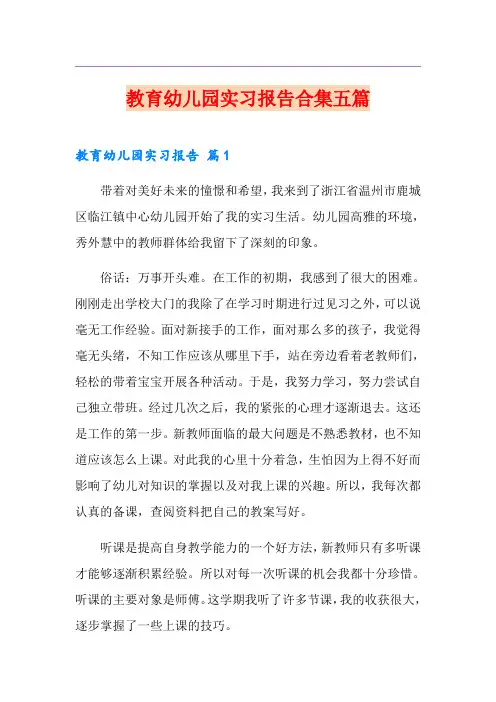 教育幼儿园实习报告合集五篇

教育幼儿园实习报告 篇1

带着对美好未来的憧憬和希望，我来到了浙江省温州市鹿城区临江镇中心幼儿园开始了我的实习生活。幼儿园高雅的环境，秀外慧中的教师群体给我留下了深刻的印象。

俗话：万事开头难。在工作的初期，我感到了很大的困难。刚刚走出学校大门的我除了在学习时期进行过见习之外，可以说毫无工作经验。面对新接手的工作，面对那么多的孩子，我觉得毫无头绪，不知工作应该从哪里下手，站在旁边看着老教师们，轻松的带着宝宝开展各种活动。于是，我努力学习，努力尝试自己独立带班。经过几次之后，我的紧张的心理才逐渐退去。这还是工作的第一步。新教师面临的最大问题是不熟悉教材，也不知道应该怎么上课。对此我的心里十分着急，生怕因为上得不好而影响了幼儿对知识的掌握以及对我上课的兴趣。所以，我每次都认真的备课，查阅资料把自己的教案写好。

听课是提高自身教学能力的一个好方法，新教师只有多听课才能够逐渐积累经验。所以对每一次听课的机会我都十分珍惜。听课的主要对象是师傅。这学期我听了许多节课，我的收获很大，逐步掌握了一些上课的技巧。